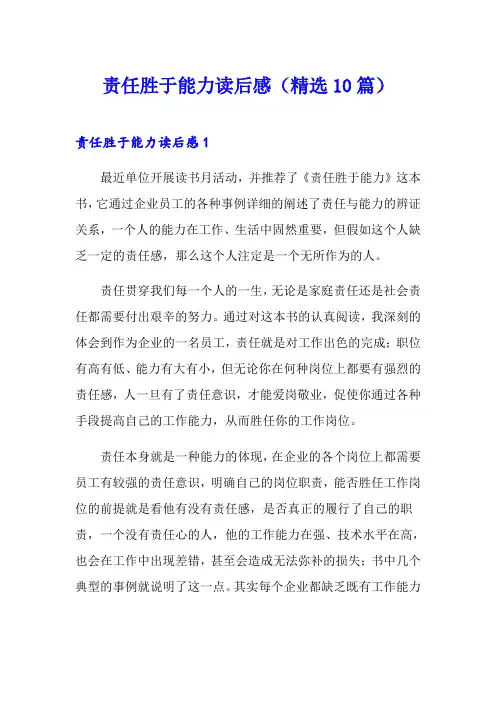 责任胜于能力读后感（精选10篇）

责任胜于能力读后感1

最近单位开展读书月活动，并推荐了《责任胜于能力》这本书，它通过企业员工的各种事例详细的阐述了责任与能力的辨证关系，一个人的能力在工作、生活中固然重要，但假如这个人缺乏一定的责任感，那么这个人注定是一个无所作为的人。

责任贯穿我们每一个人的一生，无论是家庭责任还是社会责任都需要付出艰辛的努力。通过对这本书的认真阅读，我深刻的体会到作为企业的一名员工，责任就是对工作出色的完成；职位有高有低、能力有大有小，但无论你在何种岗位上都要有强烈的责任感，人一旦有了责任意识，才能爱岗敬业，促使你通过各种手段提高自己的工作能力，从而胜任你的工作岗位。

责任本身就是一种能力的体现，在企业的各个岗位上都需要员工有较强的责任意识，明确自己的岗位职责，能否胜任工作岗位的前提就是看他有没有责任感，是否真正的履行了自己的职责，一个没有责任心的人，他的工作能力在强、技术水平在高，也会在工作中出现差错，甚至会造成无法弥补的损失；书中几个典型的事例就说明了这一点。其实每个企业都缺乏既有工作能力